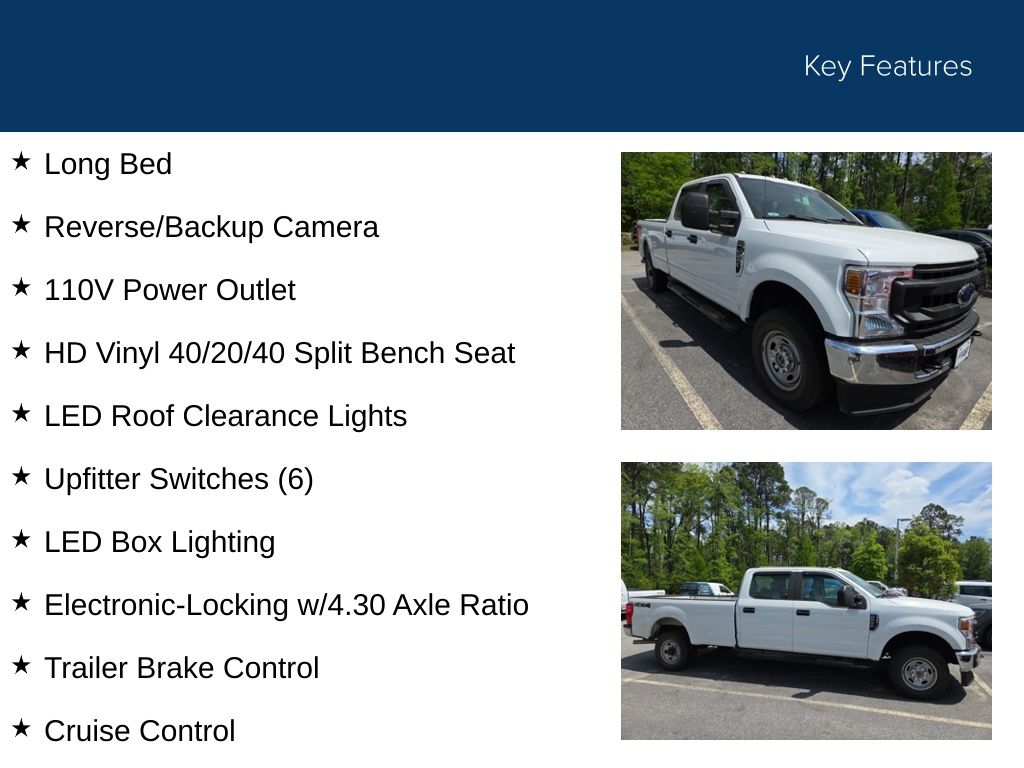 Key Features

★ Long Bed

★ Reverse/Backup Camera

★ 110V Power Outlet

★ HD Vinyl 40/20/40 Split Bench Seat

★ LED Roof Clearance Lights

★ Upfitter Switches (6)

★ LED Box Lighting

★ Electronic-Locking w/4.30 Axle Ratio

★ Trailer Brake Control

★ Cruise Control